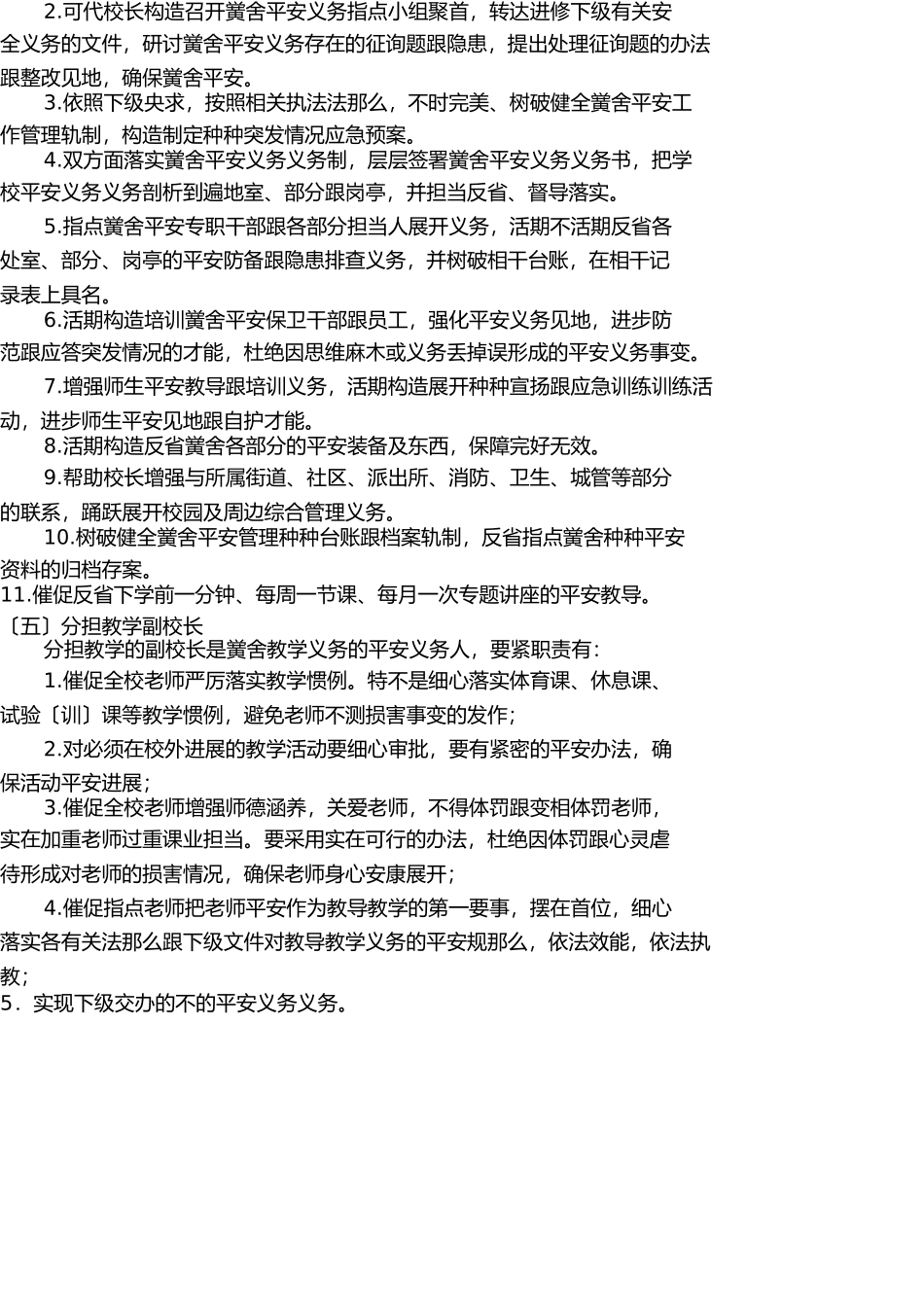 2.可代校长构造召开黉舍平安义务指点小组聚首，转达进修下级有关安全义务的文件，研讨黉舍平安义务存在的征询题跟隐患，提出处理征询题的办法跟整改见地，确保黉舍平安。

3.依照下级央求，按照相关执法法那么，不时完美、树破健全黉舍平安工作管理轨制，构造制定种种突发情况应急预案。

4.双方面落实黉舍平安义务义务制，层层签署黉舍平安义务义务书，把学校平安义务义务剖析到遍地室、部分跟岗亭，并担当反省、督导落实。

5.指点黉舍平安专职干部跟各部分担当人展开义务，活期不活期反省各处室、部分、岗亭的平安防备跟隐患排查义务，并树破相干台账，在相干记录表上具名。

6.活期构造培训黉舍平安保卫干部跟员工，强化平安义务见地，进步防范跟应答突发情况的才能，杜绝因思维麻木或义务丢掉误形成的平安义务事变。

7.增强师生平安教导跟培训义务，活期构造展开种种宣扬跟应急训练训练活动，进步师生平安见地跟自护才能。

8.活期构造反省黉舍各部分的平安装备及东西，保障完好无效。

9.帮助校长增强与所属街道、社区、派出所、消防、卫生、城管等部分的联系，踊跃展开校园及周边综合管理义务。

10.树破健全黉舍平安管理种种台账跟档案轨制，反省指点黉舍种种平安资料的归档存案。

11.催促反省下学前一分钟、每周一节课、每月一次专题讲座的平安教导。

〔五〕分担教学副校长

分担教学的副校长是黉舍教学义务的平安义务人，要紧职责有：

1.催促全校老师严厉落实教学惯例。特不是细心落实体育课、休息课、试验〔训〕课等教学惯例，避免老师不测损害事变的发作；

2.对必须在校外进展的教学活动要细心审批，要有紧密的平安办法，确保活动平安进展；

3.催促全校老师增强师德涵养，关爱老师，不得体罚跟变相体罚老师，实在加重老师过重课业担当。要采用实在可行的办法，杜绝因体罚跟心灵虐待形成对老师的损害情况，确保老师身心安康展开；

4.催促指点老师把老师平安作为教导教学的第一要事，摆在首位，细心落实各有关法那么跟下级文件对教导教学义务的平安规那么，依法效能，依法执教；

5．实现下级交办的不的平安义务义务。